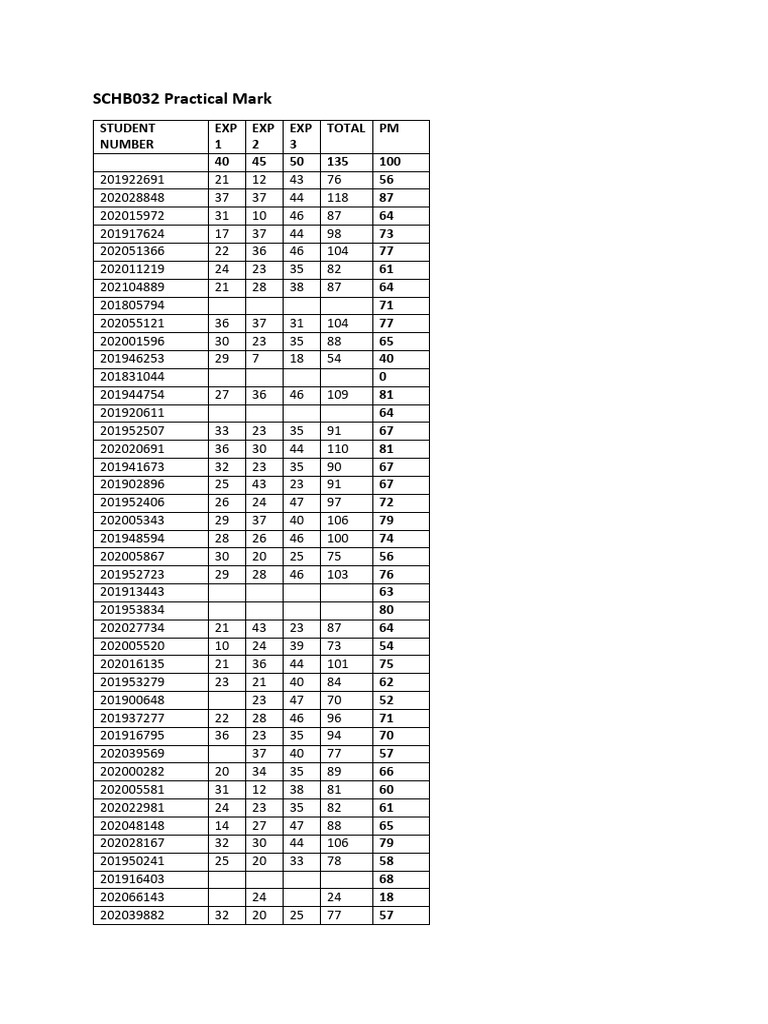 SCHB032 Practical Mark

| STUDENT NUMBER | EXP 1 | EXP 2 | EXP 3 | TOTAL | PM |
|---|---|---|---|---|---|
| | 40 | 45 | 50 | 135 | 100 |
| 201922691 | 21 | 12 | 43 | 76 | 56 |
| 202028848 | 37 | 37 | 44 | 118 | 87 |
| 202015972 | 31 | 10 | 46 | 87 | 64 |
| 201917624 | 17 | 37 | 44 | 98 | 73 |
| 202051366 | 22 | 36 | 46 | 104 | 77 |
| 202011219 | 24 | 23 | 35 | 82 | 61 |
| 202104889 | 21 | 28 | 38 | 87 | 64 |
| 201805794 | | | | | 71 |
| 202055121 | 36 | 37 | 31 | 104 | 77 |
| 202001596 | 30 | 23 | 35 | 88 | 65 |
| 201946253 | 29 | 7 | 18 | 54 | 40 |
| 201831044 | | | | | 0 |
| 201944754 | 27 | 36 | 46 | 109 | 81 |
| 201920611 | | | | | 64 |
| 201952507 | 33 | 23 | 35 | 91 | 67 |
| 202020691 | 36 | 30 | 44 | 110 | 81 |
| 201941673 | 32 | 23 | 35 | 90 | 67 |
| 201902896 | 25 | 43 | 23 | 91 | 67 |
| 201952406 | 26 | 24 | 47 | 97 | 72 |
| 202005343 | 29 | 37 | 40 | 106 | 79 |
| 201948594 | 28 | 26 | 46 | 100 | 74 |
| 202005867 | 30 | 20 | 25 | 75 | 56 |
| 201952723 | 29 | 28 | 46 | 103 | 76 |
| 201913443 | | | | | 63 |
| 201953834 | | | | | 80 |
| 202027734 | 21 | 43 | 23 | 87 | 64 |
| 202005520 | 10 | 24 | 39 | 73 | 54 |
| 202016135 | 21 | 36 | 44 | 101 | 75 |
| 201953279 | 23 | 21 | 40 | 84 | 62 |
| 201900648 | | 23 | 47 | 70 | 52 |
| 201937277 | 22 | 28 | 46 | 96 | 71 |
| 201916795 | 36 | 23 | 35 | 94 | 70 |
| 202039569 | | 37 | 40 | 77 | 57 |
| 202000282 | 20 | 34 | 35 | 89 | 66 |
| 202005581 | 31 | 12 | 38 | 81 | 60 |
| 202022981 | 24 | 23 | 35 | 82 | 61 |
| 202048148 | 14 | 27 | 47 | 88 | 65 |
| 202028167 | 32 | 30 | 44 | 106 | 79 |
| 201950241 | 25 | 20 | 33 | 78 | 58 |
| 201916403 | | | | | 68 |
| 202066143 | | 24 | | 24 | 18 |
| 202039882 | 32 | 20 | 25 | 77 | 57 |